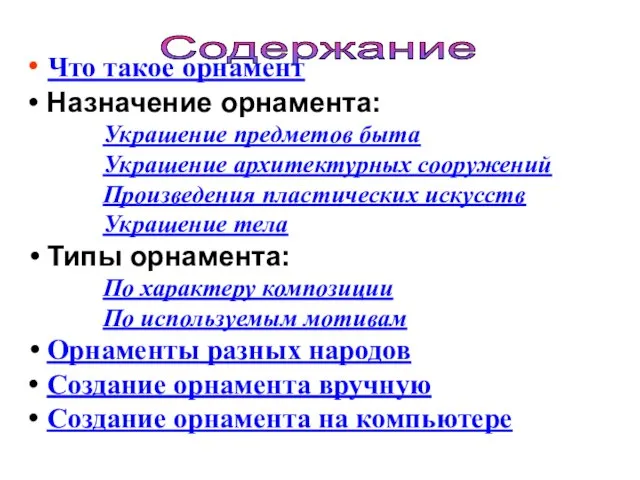 Содержание

• Что такое орнамент
• Назначение орнамента:
Украшение предметов быта
Украшение архитектурных сооружений
Произведения пластических искусств
Украшение тела
• Типы орнамента:
По характеру композиции
По используемым мотивам
• Орнаменты разных народов
• Создание орнамента вручную
• Создание орнамента на компьютере